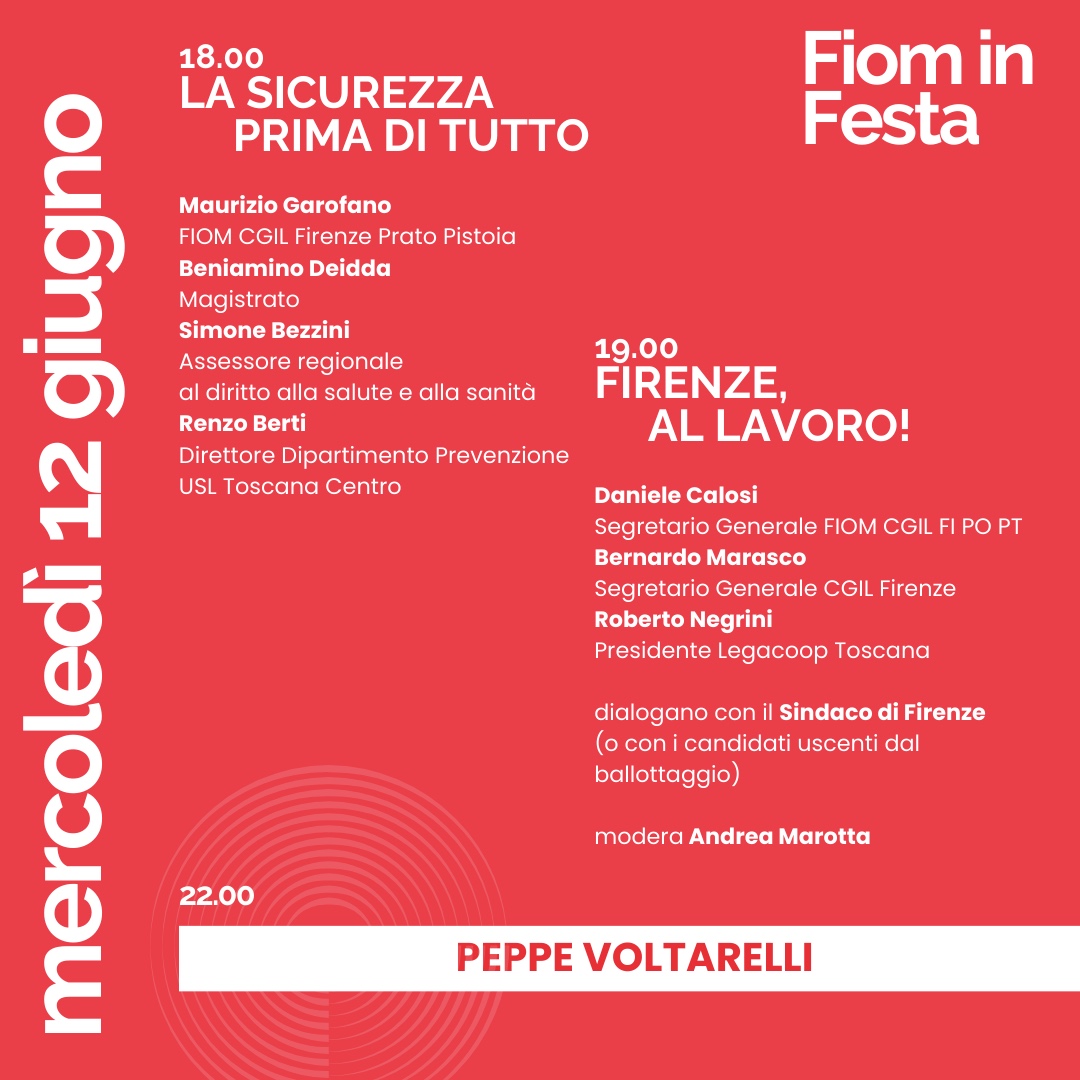 mercoledì 12 giugno

Fiom in Festa

18.00
LA SICUREZZA PRIMA DI TUTTO

Maurizio Garofano
FIOM CGIL Firenze Prato Pistoia
Beniamino Deidda
Magistrato
Simone Bezzini
Assessore regionale al diritto alla salute e alla sanità
Renzo Berti
Direttore Dipartimento Prevenzione USL Toscana Centro

19.00
FIRENZE, AL LAVORO!

Daniele Calosi
Segretario Generale FIOM CGIL FI PO PT
Bernardo Marasco
Segretario Generale CGIL Firenze
Roberto Negrini
Presidente Legacoop Toscana

dialogano con il Sindaco di Firenze (o con i candidati uscenti dal ballottaggio)

modera Andrea Marotta

22.00
PEPPE VOLTARELLI